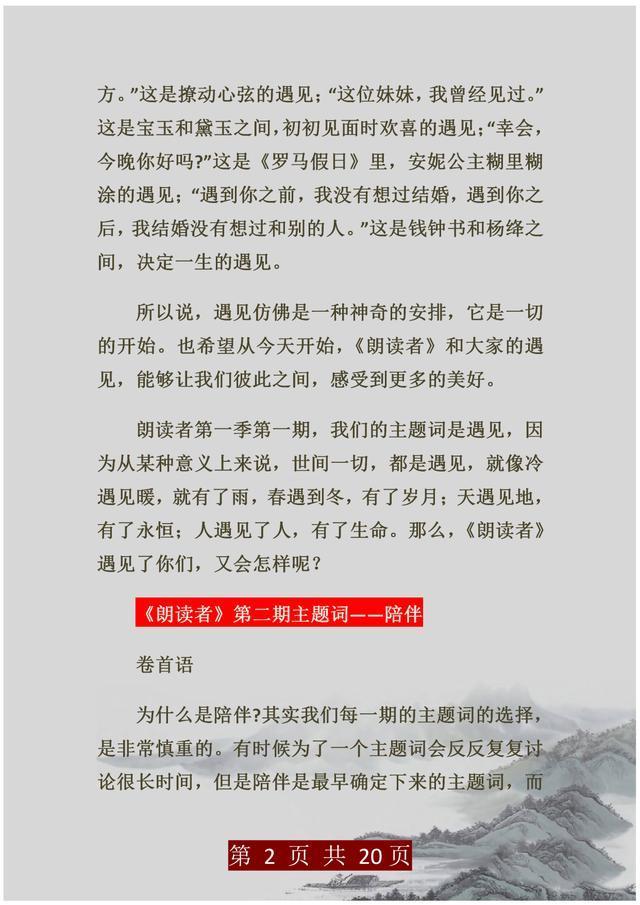 方。”这是撩动心弦的遇见；“这位妹妹，我曾经见过。”这是宝玉和黛玉之间，初初见面时欢喜的遇见；“幸会，今晚你好吗?”这是《罗马假日》里，安妮公主糊里糊涂的遇见；“遇到你之前，我没有想过结婚，遇到你之后，我结婚没有想过和别的人。”这是钱钟书和杨绛之间，决定一生的遇见。

所以说，遇见仿佛是一种神奇的安排，它是一切的开始。也希望从今天开始，《朗读者》和大家的遇见，能够让我们彼此之间，感受到更多的美好。

朗读者第一季第一期，我们的主题词是遇见，因为从某种意义上来说，世间一切，都是遇见，就像冷遇见暖，就有了雨，春遇到冬，有了岁月；天遇见地，有了永恒；人遇见了人，有了生命。那么，《朗读者》遇见了你们，又会怎样呢？

《朗读者》第二期主题词——陪伴

卷首语

为什么是陪伴?其实我们每一期的主题词的选择，是非常慎重的。有时候为了一个主题词会反反复复讨论很长时间，但是陪伴是最早确定下来的主题词，而

第 2 页 共 20 页